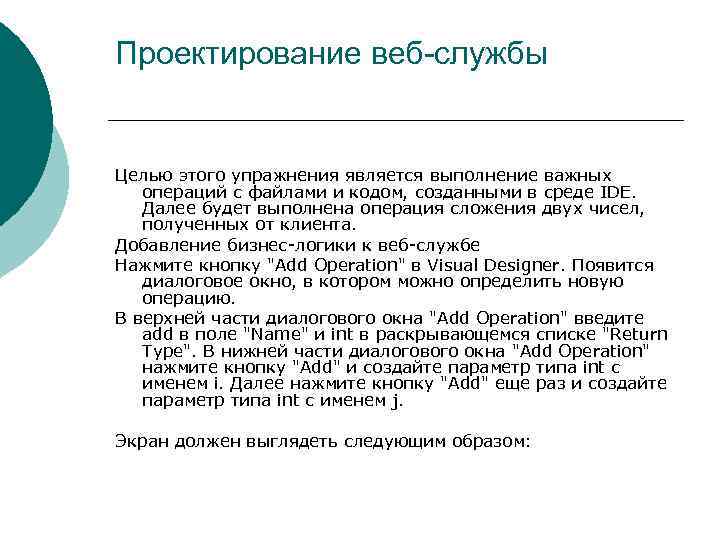 Проектирование веб-службы

Целью этого упражнения является выполнение важных операций с файлами и кодом, созданными в среде IDE. Далее будет выполнена операция сложения двух чисел, полученных от клиента.

Добавление бизнес-логики к веб-службе

Нажмите кнопку "Add Operation" в Visual Designer. Появится диалоговое окно, в котором можно определить новую операцию.

В верхней части диалогового окна "Add Operation" введите add в поле "Name" и int в раскрывающемся списке "Return Type". В нижней части диалогового окна "Add Operation" нажмите кнопку "Add" и создайте параметр типа int с именем i. Далее нажмите кнопку "Add" еще раз и создайте параметр типа int с именем j.

Экран должен выглядеть следующим образом: